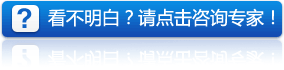 ?
看不明白？请点击咨询专家！